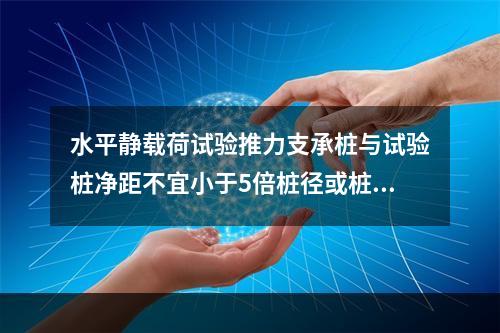 水平静载荷试验推力支承桩与试验桩净距不宜小于5倍桩径或桩...